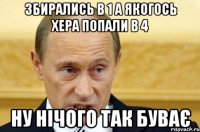 ЗБИРАЛИСЬ В 1 А ЯКОГОСЬ ХЕРА ПОПАЛИ В 4

НУ НІЧОГО ТАК БУВАЄ

risovach.ru